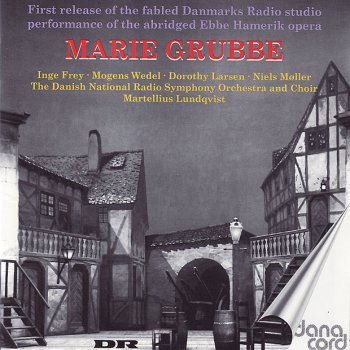 First release of the fabled Danmarks Radio studio performance of the abridged Ebbe Hamerik opera

MARIE GRUBBE

Inge Frey · Mogens Wedel · Dorothy Larsen · Niels Møller
The Danish National Radio Symphony Orchestra and Choir
Martellius Lundqvist

DR

dana cord